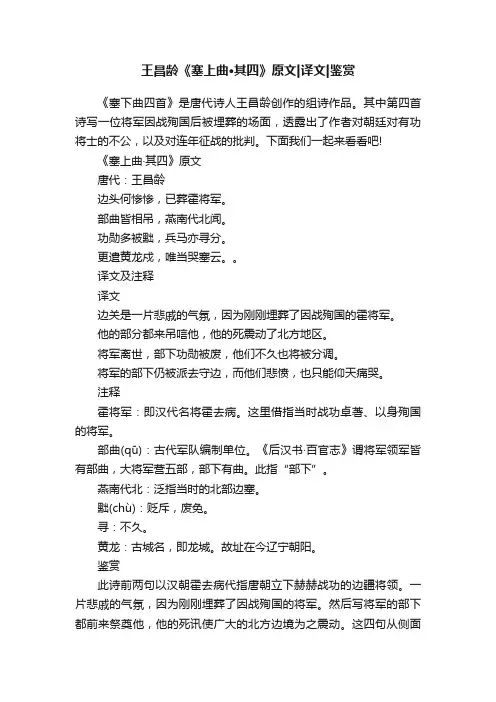 王昌龄《塞上曲•其四》原文|译文|鉴赏

《塞下曲四首》是唐代诗人王昌龄创作的组诗作品。其中第四首诗写一位将军因战殉国后被埋葬的场面，透露出了作者对朝廷对有功将士的不公，以及对连年征战的批判。下面我们一起来看看吧!

《塞上曲·其四》原文

唐代：王昌龄

边头何惨惨，已葬霍将军。

部曲皆相吊，燕南代北闻。

功勋多被黜，兵马亦寻分。

更遣黄龙戍，唯当哭塞云。。

译文及注释

译文

边关是一片悲戚的气氛，因为刚刚埋葬了因战殉国的霍将军。

他的部分都来吊唁他，他的死震动了北方地区。

将军离世，部下功勋被废，他们不久也将被分调。

将军的部下仍被派去守边，而他们悲愤，也只能仰天痛哭。

注释

霍将军：即汉代名将霍去病。这里借指当时战功卓著、以身殉国的将军。

部曲(qū)：古代军队编制单位。《后汉书·百官志》谓将军领军皆有部曲，大将军营五部，部下有曲。此指“部下”。

燕南代北：泛指当时的北部边塞。

黜(chù)：贬斥，废免。

寻：不久。

黄龙：古城名，即龙城。故址在今辽宁朝阳。

鉴赏

此诗前两句以汉朝霍去病代指唐朝立下赫赫战功的边疆将领。一片悲戚的气氛，因为刚刚埋葬了因战殉国的将军。然后写将军的部下都前来祭奠他，他的死讯使广大的北方边境为之震动。这四句从侧面